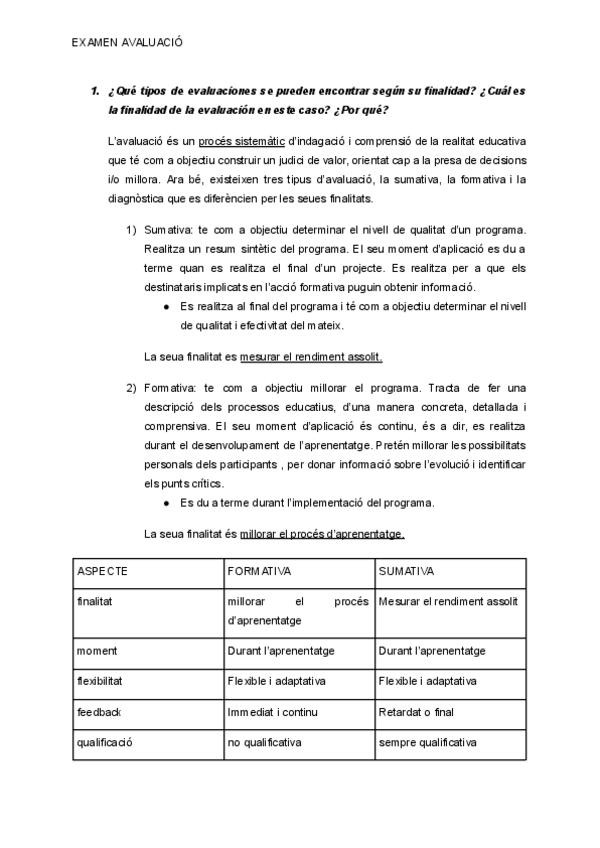 EXAMEN AVALUACIÓ

1. ¿Qué tipos de evaluaciones se pueden encontrar según su finalidad? ¿Cuál es la finalidad de la evaluación en este caso? ¿Por qué?

L'avaluació és un procés sistemàtic d'indagació i comprensió de la realitat educativa que té com a objectiu construir un judici de valor, orientat cap a la presa de decisions i/o millora. Ara bé, existeixen tres tipus d'avaluació, la sumativa, la formativa i la diagnòstica que es diferèncien per les seues finalitats.

1) Sumativa: te com a objectiu determinar el nivell de qualitat d'un programa. Realitza un resum sintètic del programa. El seu moment d'aplicació es du a terme quan es realitza el final d'un projecte. Es realitza per a que els destinataris implicats en l'acció formativa puguin obtenir informació.
● Es realitza al final del programa i té com a objectiu determinar el nivell de qualitat i efectivitat del mateix.

La seua finalitat es mesurar el rendiment assolit.

2) Formativa: te com a objectiu millorar el programa. Tracta de fer una descripció dels processos educatius, d'una manera concreta, detallada i comprensiva. El seu moment d'aplicació és continu, és a dir, es realitza durant el desenvolupament de l'aprenentatge. Pretén millorar les possibilitats personals dels participants , per donar informació sobre l'evolució i identificar els punts crítics.
● Es du a terme durant l'implementació del programa.

La seua finalitat és millorar el procés d'aprenentatge.

| ASPECTE | FORMATIVA | SUMATIVA |
|---|---|---|
| finalitat | millorar el procés d'aprenentatge | Mesurar el rendiment assolit |
| moment | Durant l'aprenentatge | Durant l'aprenentatge |
| flexibilitat | Flexible i adaptativa | Flexible i adaptativa |
| feedback | Immediat i continu | Retardat o final |
| qualificació | no qualificativa | sempre qualificativa |